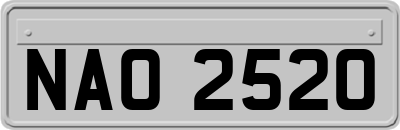 NAO 2520